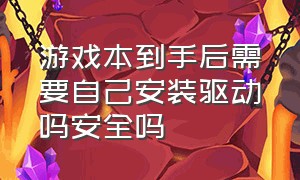 游戏本到手后需要自己安装驱动吗安全吗